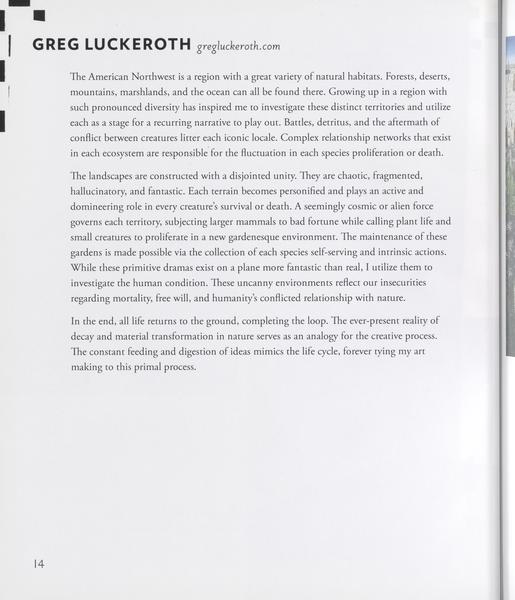 GREG LUCKEROTH gregluckeroth.com

The American Northwest is a region with a great variety of natural habitats. Forests, deserts, mountains, marshlands, and the ocean can all be found there. Growing up in a region with such pronounced diversity has inspired me to investigate these distinct territories and utilize each as a stage for a recurring narrative to play out. Battles, detritus, and the aftermath of conflict between creatures litter each iconic locale. Complex relationship networks that exist in each ecosystem are responsible for the fluctuation in each species proliferation or death.

The landscapes are constructed with a disjointed unity. They are chaotic, fragmented, hallucinatory, and fantastic. Each terrain becomes personified and plays an active and domineering role in every creature's survival or death. A seemingly cosmic or alien force governs each territory, subjecting larger mammals to bad fortune while calling plant life and small creatures to proliferate in a new gardenesque environment. The maintenance of these gardens is made possible via the collection of each species self-serving and intrinsic actions. While these primitive dramas exist on a plane more fantastic than real, I utilize them to investigate the human condition. These uncanny environments reflect our insecurities regarding mortality, free will, and humanity's conflicted relationship with nature.

In the end, all life returns to the ground, completing the loop. The ever-present reality of decay and material transformation in nature serves as an analogy for the creative process. The constant feeding and digestion of ideas mimics the life cycle, forever tying my art making to this primal process.

14